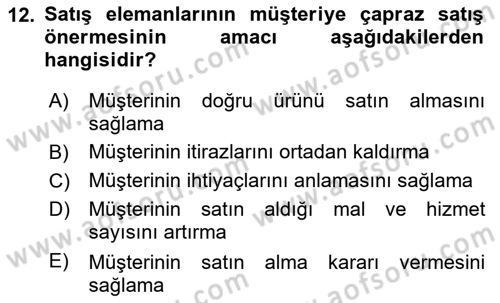 12. Satış elemanlarının müşteriye çapraz satış önermesinin amacı aşağıdakilerden hangisidir?

A) Müşterinin doğru ürünü satın almasını sağlama
B) Müşterinin itirazlarını ortadan kaldırma
C) Müşterinin ihtiyaçlarını anlamasını sağlama
D) Müşterinin satın aldığı mal ve hizmet sayısını artırma
E) Müşterinin satın alma kararı vermesini sağlama

www.aofsoru.com